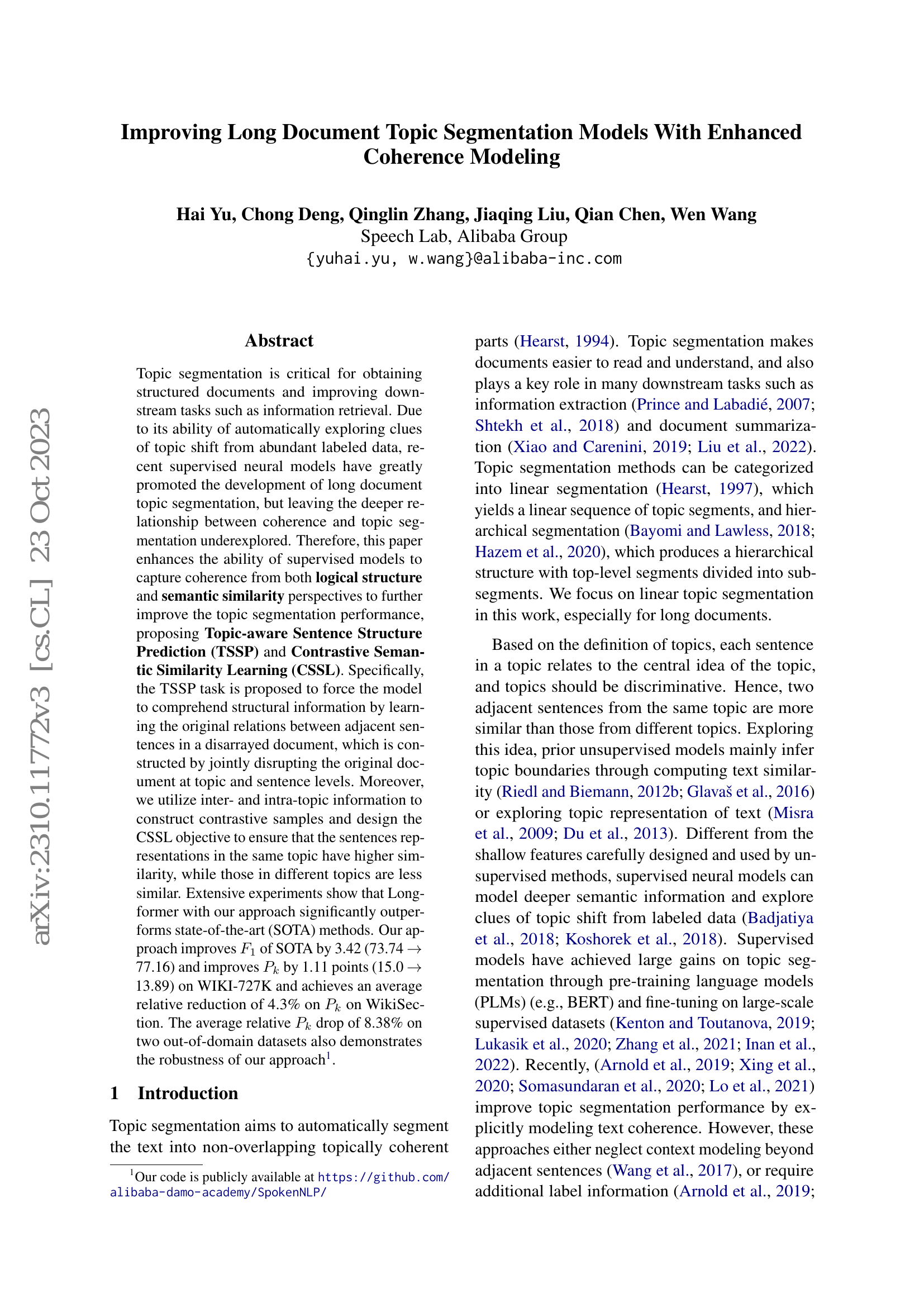 arXiv:2310.11772v3 [cs.CL] 23 Oct 2023

Improving Long Document Topic Segmentation Models With Enhanced Coherence Modeling

Hai Yu, Chong Deng, Qinglin Zhang, Jiaqing Liu, Qian Chen, Wen Wang
Speech Lab, Alibaba Group
{yuhai.yu, w.wang}@alibaba-inc.com

Abstract

Topic segmentation is critical for obtaining structured documents and improving downstream tasks such as information retrieval. Due to its ability of automatically exploring clues of topic shift from abundant labeled data, recent supervised neural models have greatly promoted the development of long document topic segmentation, but leaving the deeper relationship between coherence and topic segmentation underexplored. Therefore, this paper enhances the ability of supervised models to capture coherence from both logical structure and semantic similarity perspectives to further improve the topic segmentation performance, proposing Topic-aware Sentence Structure Prediction (TSSP) and Contrastive Semantic Similarity Learning (CSSL). Specifically, the TSSP task is proposed to force the model to comprehend structural information by learning the original relations between adjacent sentences in a disarrayed document, which is constructed by jointly disrupting the original document at topic and sentence levels. Moreover, we utilize inter- and intra-topic information to construct contrastive samples and design the CSSL objective to ensure that the sentences representations in the same topic have higher similarity, while those in different topics are less similar. Extensive experiments show that Longformer with our approach significantly outperforms state-of-the-art (SOTA) methods. Our approach improves $F_1$ of SOTA by 3.42 (73.74 $\rightarrow$ 77.16) and improves $P_k$ by 1.11 points (15.0 $\rightarrow$ 13.89) on WIKI-727K and achieves an average relative reduction of 4.3% on $P_k$ on WikiSection. The average relative $P_k$ drop of 8.38% on two out-of-domain datasets also demonstrates the robustness of our approach$^1$.

1 Introduction

Topic segmentation aims to automatically segment the text into non-overlapping topically coherent

$^1$Our code is publicly available at https://github.com/alibaba-damo-academy/SpokenNLP/

parts (Hearst, 1994). Topic segmentation makes documents easier to read and understand, and also plays a key role in many downstream tasks such as information extraction (Prince and Labadié, 2007; Shtekh et al., 2018) and document summarization (Xiao and Carenini, 2019; Liu et al., 2022). Topic segmentation methods can be categorized into linear segmentation (Hearst, 1997), which yields a linear sequence of topic segments, and hierarchical segmentation (Bayomi and Lawless, 2018; Hazem et al., 2020), which produces a hierarchical structure with top-level segments divided into subsegments. We focus on linear topic segmentation in this work, especially for long documents.

Based on the definition of topics, each sentence in a topic relates to the central idea of the topic, and topics should be discriminative. Hence, two adjacent sentences from the same topic are more similar than those from different topics. Exploring this idea, prior unsupervised models mainly infer topic boundaries through computing text similarity (Riedl and Biemann, 2012b; Glavaš et al., 2016) or exploring topic representation of text (Misra et al., 2009; Du et al., 2013). Different from the shallow features carefully designed and used by unsupervised methods, supervised neural models can model deeper semantic information and explore clues of topic shift from labeled data (Badjatiya et al., 2018; Koshorek et al., 2018). Supervised models have achieved large gains on topic segmentation through pre-training language models (PLMs) (e.g., BERT) and fine-tuning on large-scale supervised datasets (Kenton and Toutanova, 2019; Lukasik et al., 2020; Zhang et al., 2021; Inan et al., 2022). Recently, (Arnold et al., 2019; Xing et al., 2020; Somasundaran et al., 2020; Lo et al., 2021) improve topic segmentation performance by explicitly modeling text coherence. However, these approaches either neglect context modeling beyond adjacent sentences (Wang et al., 2017), or require additional label information (Arnold et al., 2019;